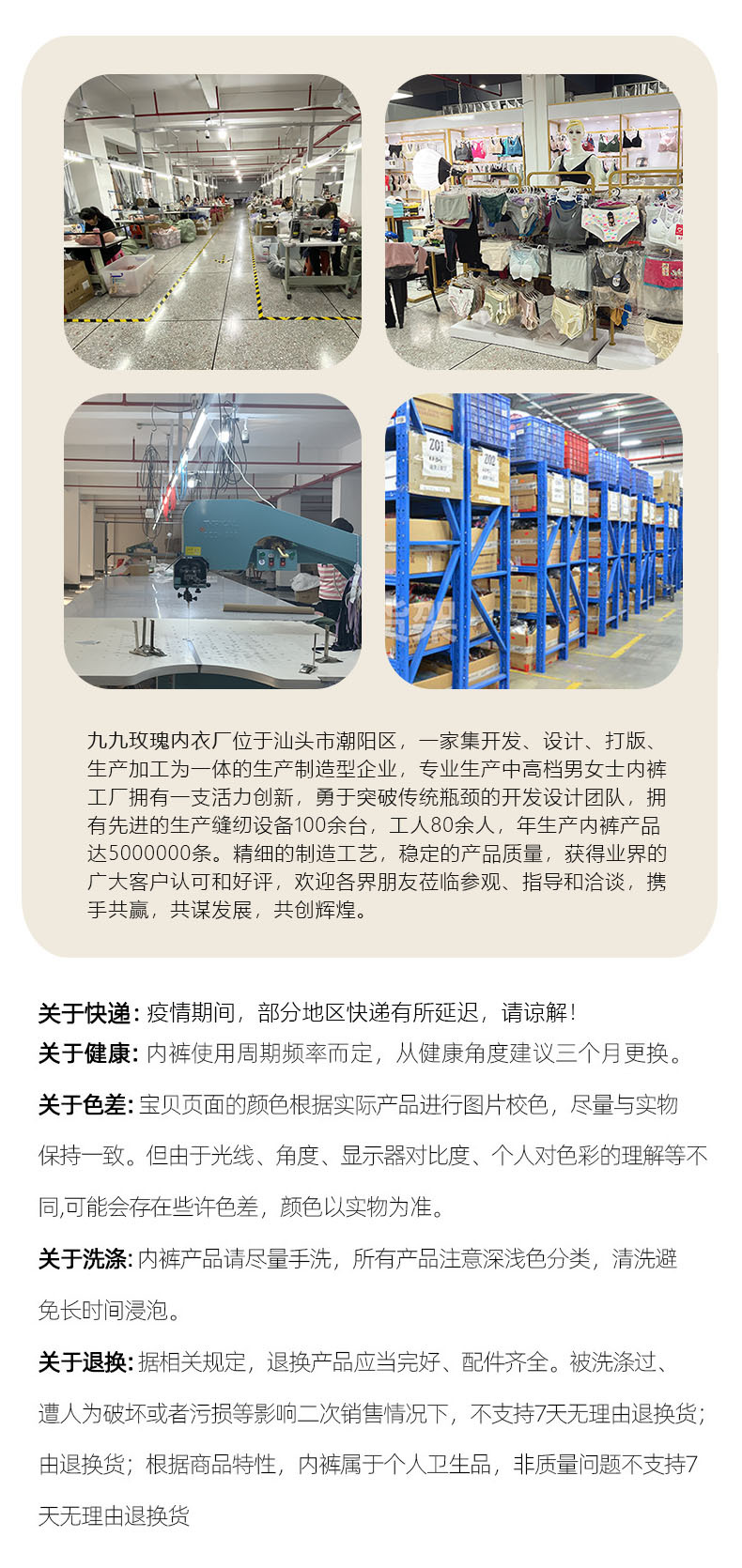 九九玫瑰内衣厂位于汕头市潮阳区，一家集开发、设计、打版、生产加工为一体的生产制造型企业，专业生产中高档男女士内裤工厂拥有一支活力创新，勇于突破传统瓶颈的开发设计团队，拥有先进的生产缝纫设备100余台，工人80余人，年生产内裤产品达5000000条。精细的制造工艺，稳定的产品质量，获得业界的广大客户认可和好评，欢迎各界朋友莅临参观、指导和洽谈，携手共赢，共谋发展，共创辉煌。

关于快递：疫情期间，部分地区快递有所延迟，请谅解！

关于健康：内裤使用周期频率而定，从健康角度建议三个月更换。

关于色差：宝贝页面的颜色根据实际产品进行图片校色，尽量与实物保持一致。但由于光线、角度、显示器对比度、个人对色彩的理解等不同,可能会存在些许色差，颜色以实物为准。

关于洗涤：内裤产品请尽量手洗，所有产品注意深浅色分类，清洗避免长时间浸泡。

关于退换：据相关规定，退换产品应当完好、配件齐全。被洗涤过、遭人为破坏或者污损等影响二次销售情况下，不支持7天无理由退换货；由退换货；根据商品特性，内裤属于个人卫生品，非质量问题不支持7天无理由退换货